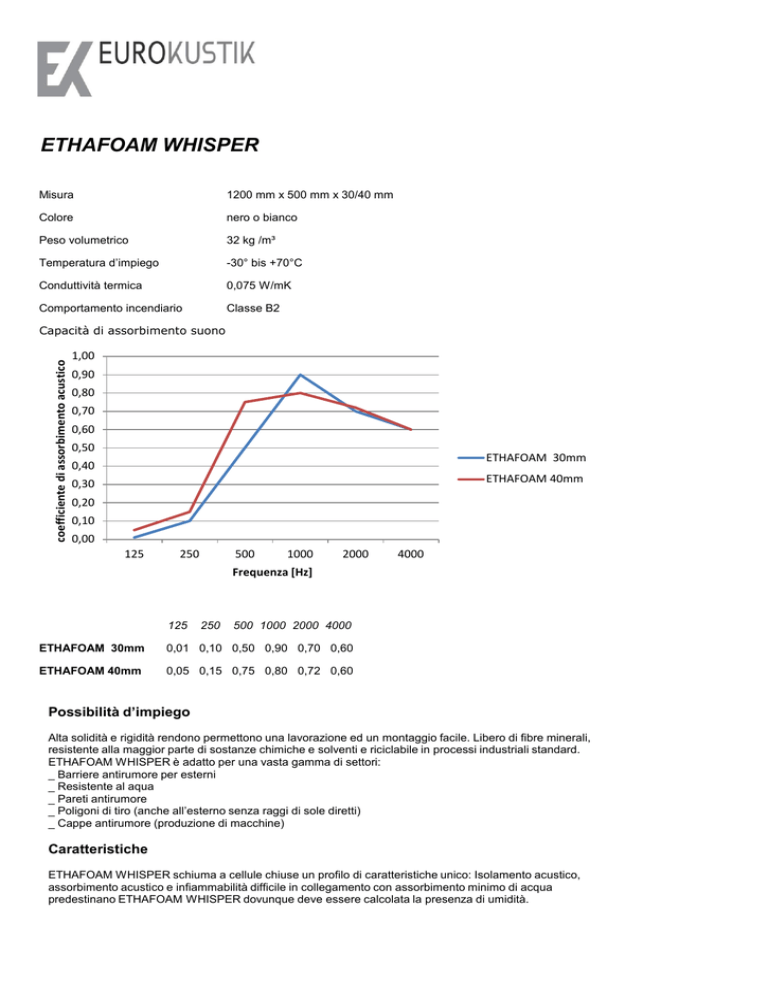 EK EUROKUSTIK

ETHAFOAM WHISPER

| | |
|---|---|
| Misura | 1200 mm x 500 mm x 30/40 mm |
| Colore | nero o bianco |
| Peso volumetrico | 32 kg /m³ |
| Temperatura d'impiego | -30° bis +70°C |
| Conduttività termica | 0,075 W/mK |
| Comportamento incendiario | Classe B2 |

Capacità di assorbimento suono

coefficiente di assorbimento acustico

1,00
0,90
0,80
0,70
0,60
0,50
0,40
0,30
0,20
0,10
0,00

125 250 500 1000 2000 4000

Frequenza [Hz]

ETHAFOAM 30mm
ETHAFOAM 40mm

| | 125 | 250 | 500 | 1000 | 2000 | 4000 |
|---|---|---|---|---|---|---|
| ETHAFOAM 30mm | 0,01 | 0,10 | 0,50 | 0,90 | 0,70 | 0,60 |
| ETHAFOAM 40mm | 0,05 | 0,15 | 0,75 | 0,80 | 0,72 | 0,60 |

Possibilità d'impiego

Alta solidità e rigidità rendono permettono una lavorazione ed un montaggio facile. Libero di fibre minerali, resistente alla maggior parte di sostanze chimiche e solventi e riciclabile in processi industriali standard. ETHAFOAM WHISPER è adatto per una vasta gamma di settori:
_ Barriere antirumore per esterni
_ Resistente al aqua
_ Pareti antirumore
_ Poligoni di tiro (anche all'esterno senza raggi di sole diretti)
_ Cappe antirumore (produzione di macchine)

Caratteristiche

ETHAFOAM WHISPER schiuma a cellule chiuse un profilo di caratteristiche unico: Isolamento acustico, assorbimento acustico e infiammabilità difficile in collegamento con assorbimento minimo di acqua predestinano ETHAFOAM WHISPER dovunque deve essere calcolata la presenza di umidità.